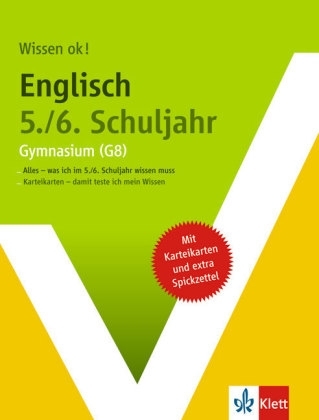 Wissen ok!

Englisch
5./6. Schuljahr

Gymnasium (G8)

_ Alles – was ich im 5./6. Schuljahr wissen muss
_ Karteikarten – damit teste ich mein Wissen

Mit Karteikarten und extra Spickzettel

Klett